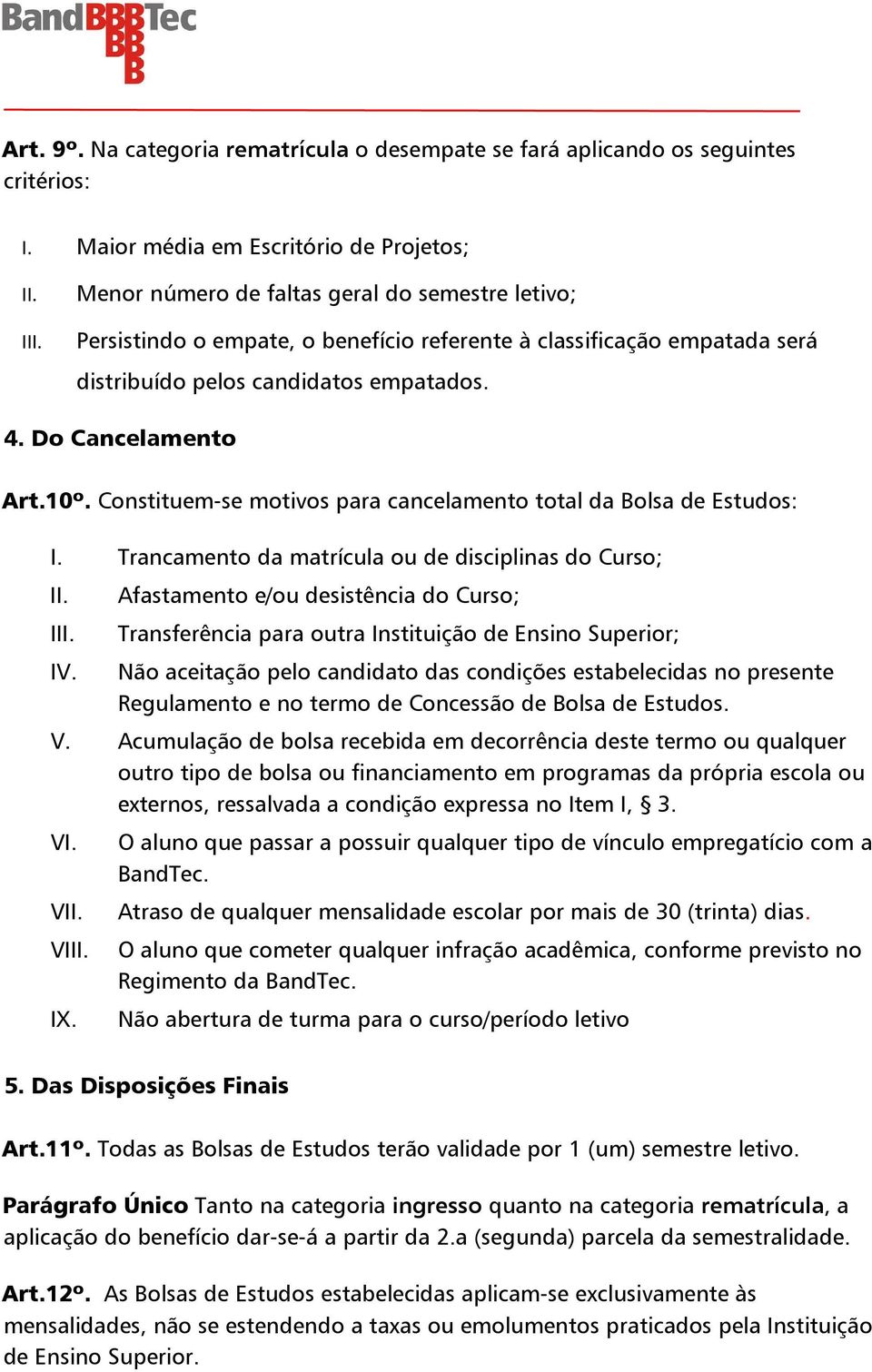 BandBBBTec
BB
B

Art. 9º. Na categoria rematrícula o desempate se fará aplicando os seguintes critérios:

I. Maior média em Escritório de Projetos;
II. Menor número de faltas geral do semestre letivo;
III. Persistindo o empate, o benefício referente à classificação empatada será distribuído pelos candidatos empatados.

4. Do Cancelamento

Art.10º. Constituem-se motivos para cancelamento total da Bolsa de Estudos:

I. Trancamento da matrícula ou de disciplinas do Curso;
II. Afastamento e/ou desistência do Curso;
III. Transferência para outra Instituição de Ensino Superior;
IV. Não aceitação pelo candidato das condições estabelecidas no presente Regulamento e no termo de Concessão de Bolsa de Estudos.
V. Acumulação de bolsa recebida em decorrência deste termo ou qualquer outro tipo de bolsa ou financiamento em programas da própria escola ou externos, ressalvada a condição expressa no Item I, § 3.
VI. O aluno que passar a possuir qualquer tipo de vínculo empregatício com a BandTec.
VII. Atraso de qualquer mensalidade escolar por mais de 30 (trinta) dias.
VIII. O aluno que cometer qualquer infração acadêmica, conforme previsto no Regimento da BandTec.
IX. Não abertura de turma para o curso/período letivo

5. Das Disposições Finais

Art.11º. Todas as Bolsas de Estudos terão validade por 1 (um) semestre letivo.

Parágrafo Único Tanto na categoria ingresso quanto na categoria rematrícula, a aplicação do benefício dar-se-á a partir da 2.a (segunda) parcela da semestralidade.

Art.12º. As Bolsas de Estudos estabelecidas aplicam-se exclusivamente às mensalidades, não se estendendo a taxas ou emolumentos praticados pela Instituição de Ensino Superior.